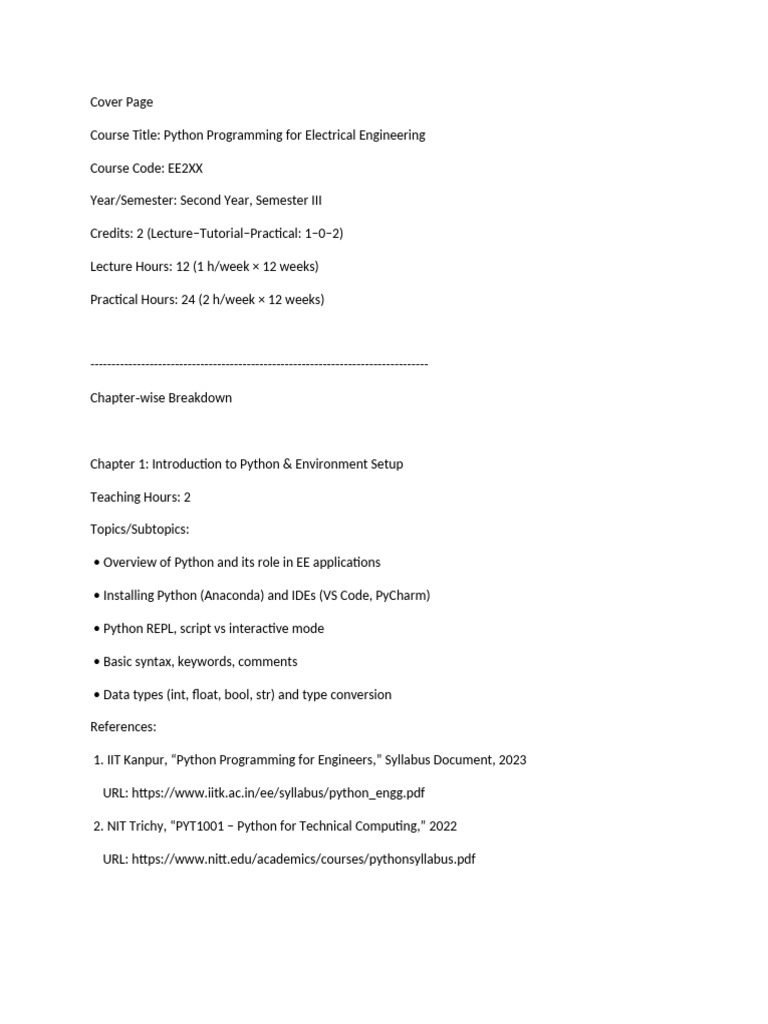 Cover Page

Course Title: Python Programming for Electrical Engineering

Course Code: EE2XX

Year/Semester: Second Year, Semester III

Credits: 2 (Lecture–Tutorial–Practical: 1–0–2)

Lecture Hours: 12 (1 h/week × 12 weeks)

Practical Hours: 24 (2 h/week × 12 weeks)

--------------------------------------------------------------------------------

Chapter-wise Breakdown

Chapter 1: Introduction to Python & Environment Setup

Teaching Hours: 2

Topics/Subtopics:

• Overview of Python and its role in EE applications

• Installing Python (Anaconda) and IDEs (VS Code, PyCharm)

• Python REPL, script vs interactive mode

• Basic syntax, keywords, comments

• Data types (int, float, bool, str) and type conversion

References:

1. IIT Kanpur, "Python Programming for Engineers," Syllabus Document, 2023

URL: https://www.iitk.ac.in/ee/syllabus/python_engg.pdf

2. NIT Trichy, "PYT1001 – Python for Technical Computing," 2022

URL: https://www.nitt.edu/academics/courses/pythonsyllabus.pdf